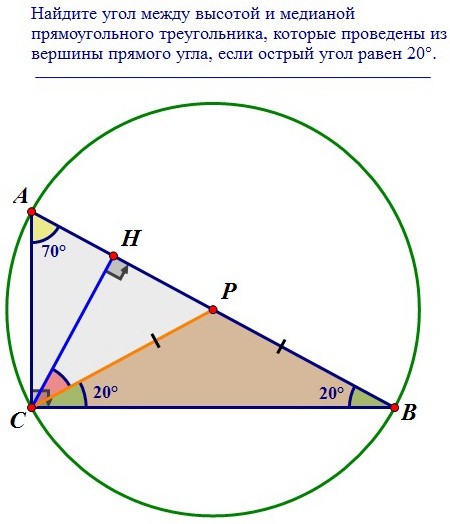 Найдите угол между высотой и медианой прямоугольного треугольника, которые проведены из вершины прямого угла, если острый угол равен 20°.

A
H
70°
P
20°
20°
C
B